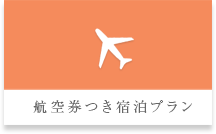 航空券つき宿泊プラン